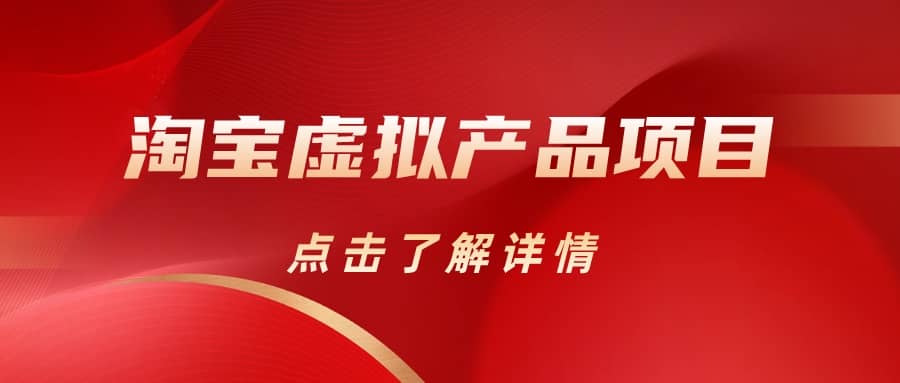 淘宝虚拟产品项目

点击了解详情